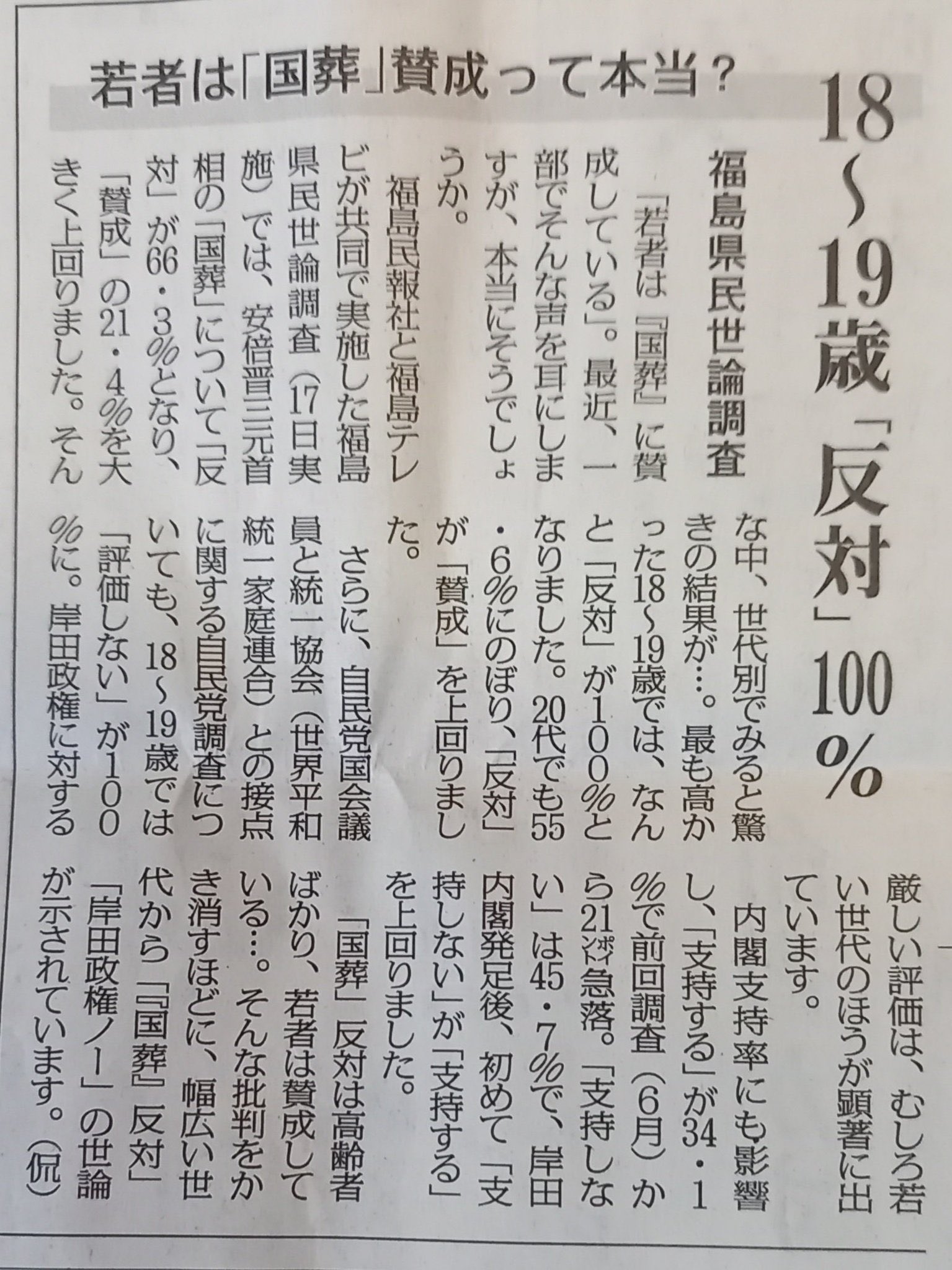 若者は「国葬」賛成って本当?

18~19歳「反対」100%

福島県民世論調査

「若者は『国葬』に賛成している」。最近、一部でそんな声を耳にしますが、本当にそうでしょうか。

福島民報社と福島テレビが共同で実施した福島県民世論調査(17日実施)では、安倍晋三元首相の「国葬」について「反対」が66・3%となり、「賛成」の21・4%を大きく上回りました。そんな中、世代別でみると驚きの結果が…。最も高かった18~19歳では、なんと「反対」が100%となりました。20代でも55・6%にのぼり、「反対」が「賛成」を上回りました。

さらに、自民党国会議員と統一協会(世界平和統一家庭連合)との接点に関する自民党調査についても、18~19歳では「評価しない」が100%に。岸田政権に対する厳しい評価は、むしろ若い世代のほうが顕著に出ています。

内閣支持率にも影響し、「支持する」が34・1%で前回調査(6月)から21ポイント急落。「支持しない」は45・7%で、岸田内閣発足後、初めて「支持しない」が「支持する」を上回りました。

「国葬」反対は高齢者ばかり、若者は賛成している…。そんな批判をかき消すほどに、幅広い世代から「『国葬』反対」「岸田政権ノー」の世論が示されています。(侃)